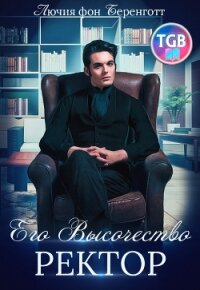 Лючия фон Беренготт

TGB

Его Высочество
РЕКТОР